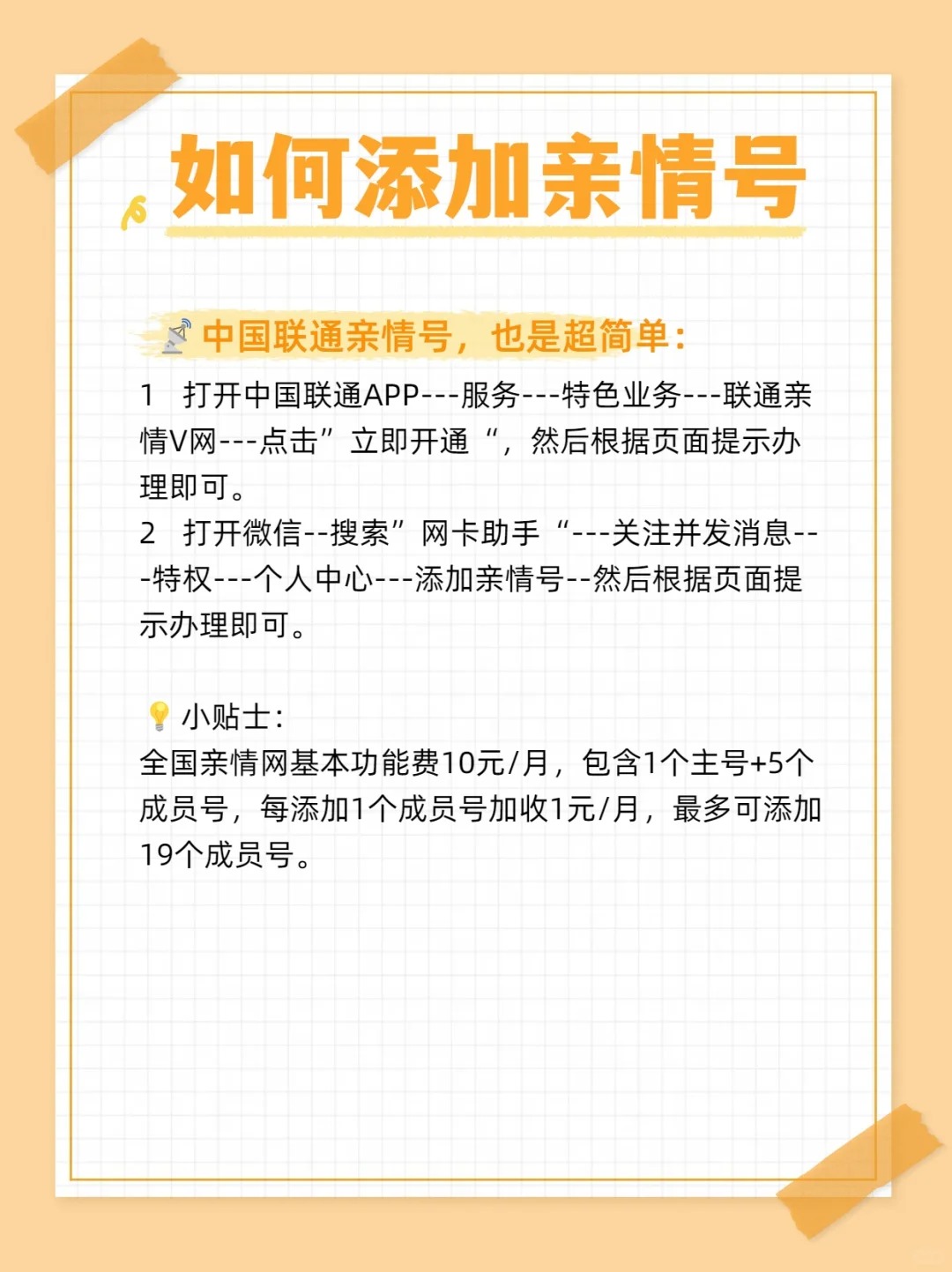 如何添加亲情号

中国联通亲情号，也是超简单：

1 打开中国联通APP---服务---特色业务---联通亲情V网---点击”立即开通“，然后根据页面提示办理即可。
2 打开微信--搜索”网卡助手“---关注并发消息---特权---个人中心---添加亲情号--然后根据页面提示办理即可。

小贴士：
全国亲情网基本功能费10元/月，包含1个主号+5个成员号，每添加1个成员号加收1元/月，最多可添加19个成员号。